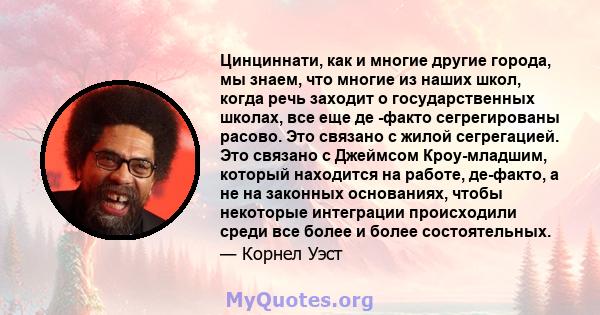 Цинциннати, как и многие другие города, мы знаем, что многие из наших школ, когда речь заходит о государственных школах, все еще де -факто сегрегированы расово. Это связано с жилой сегрегацией. Это связано с Джеймсом Кроу-младшим, который находится на работе, де-факто, а не на законных основаниях, чтобы некоторые интеграции происходили среди все более и более состоятельных.

— Корнел Уэст

MyQuotes.org